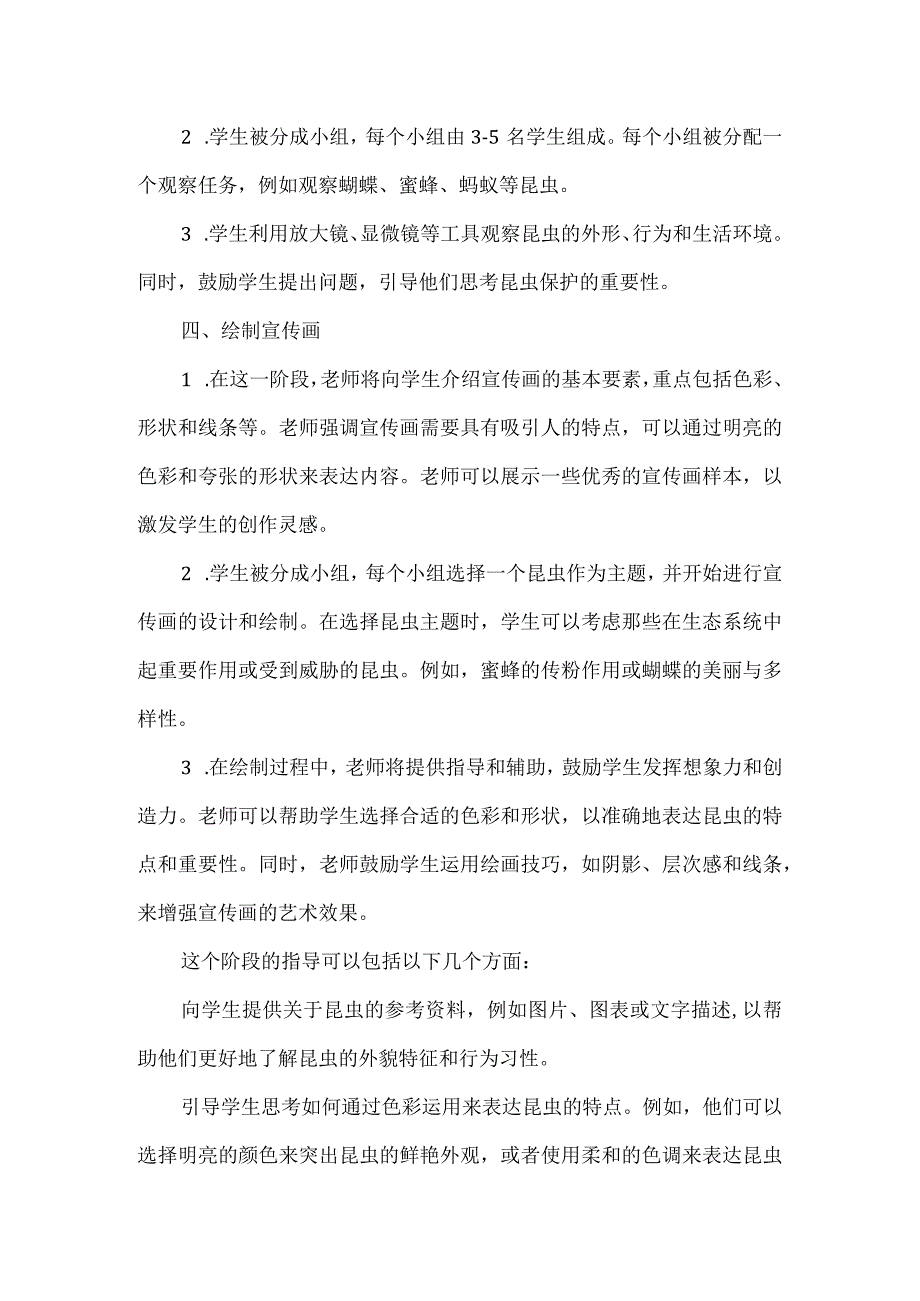 2 .学生被分成小组，每个小组由 3-5 名学生组成。每个小组被分配一个观察任务，例如观察蝴蝶、蜜蜂、蚂蚁等昆虫。

3 .学生利用放大镜、显微镜等工具观察昆虫的外形、行为和生活环境。同时，鼓励学生提出问题，引导他们思考昆虫保护的重要性。

四、绘制宣传画

1 .在这一阶段，老师将向学生介绍宣传画的基本要素，重点包括色彩、形状和线条等。老师强调宣传画需要具有吸引人的特点，可以通过明亮的色彩和夸张的形状来表达内容。老师可以展示一些优秀的宣传画样本，以激发学生的创作灵感。

2 .学生被分成小组，每个小组选择一个昆虫作为主题，并开始进行宣传画的设计和绘制。在选择昆虫主题时，学生可以考虑那些在生态系统中起重要作用或受到威胁的昆虫。例如，蜜蜂的传粉作用或蝴蝶的美丽与多样性。

3 .在绘制过程中，老师将提供指导和辅助，鼓励学生发挥想象力和创造力。老师可以帮助学生选择合适的色彩和形状，以准确地表达昆虫的特点和重要性。同时，老师鼓励学生运用绘画技巧，如阴影、层次感和线条，来增强宣传画的艺术效果。

这个阶段的指导可以包括以下几个方面：

向学生提供关于昆虫的参考资料，例如图片、图表或文字描述，以帮助他们更好地了解昆虫的外貌特征和行为习性。

引导学生思考如何通过色彩运用来表达昆虫的特点。例如，他们可以选择明亮的颜色来突出昆虫的鲜艳外观，或者使用柔和的色调来表达昆虫